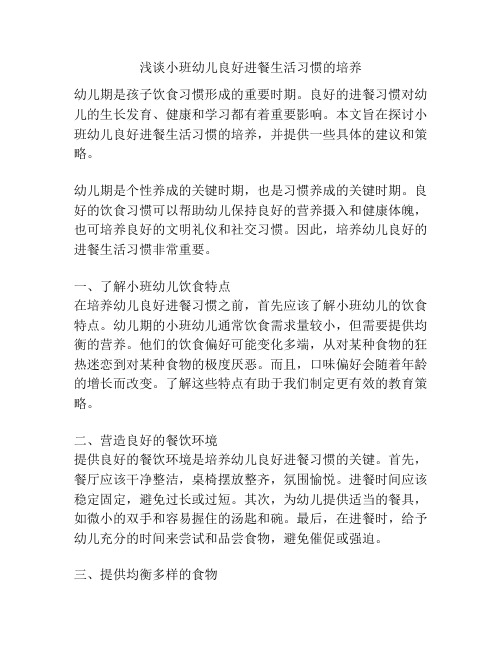 浅谈小班幼儿良好进餐生活习惯的培养

幼儿期是孩子饮食习惯形成的重要时期。良好的进餐习惯对幼儿的生长发育、健康和学习都有着重要影响。本文旨在探讨小班幼儿良好进餐生活习惯的培养，并提供一些具体的建议和策略。

幼儿期是个性养成的关键时期，也是习惯养成的关键时期。良好的饮食习惯可以帮助幼儿保持良好的营养摄入和健康体魄，也可培养良好的文明礼仪和社交习惯。因此，培养幼儿良好的进餐生活习惯非常重要。

一、了解小班幼儿饮食特点
在培养幼儿良好进餐习惯之前，首先应该了解小班幼儿的饮食特点。幼儿期的小班幼儿通常饮食需求量较小，但需要提供均衡的营养。他们的饮食偏好可能变化多端，从对某种食物的狂热迷恋到对某种食物的极度厌恶。而且，口味偏好会随着年龄的增长而改变。了解这些特点有助于我们制定更有效的教育策略。

二、营造良好的餐饮环境
提供良好的餐饮环境是培养幼儿良好进餐习惯的关键。首先，餐厅应该干净整洁，桌椅摆放整齐，氛围愉悦。进餐时间应该稳定固定，避免过长或过短。其次，为幼儿提供适当的餐具，如微小的双手和容易握住的汤匙和碗。最后，在进餐时，给予幼儿充分的时间来尝试和品尝食物，避免催促或强迫。

三、提供均衡多样的食物